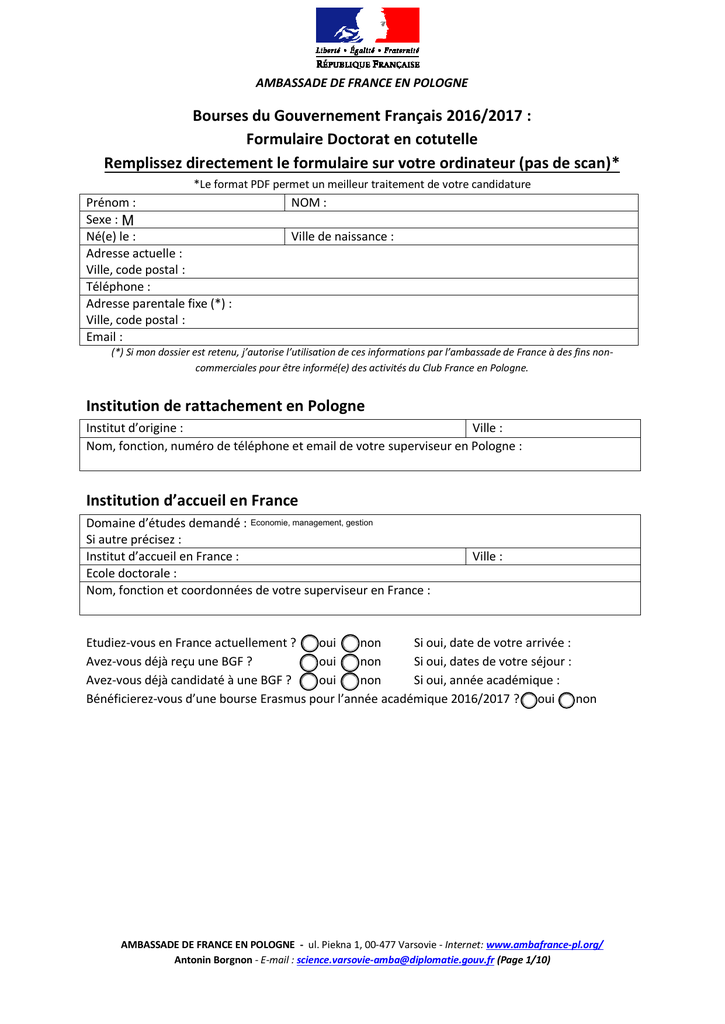 Liberté • Égalité • Fraternité
RÉPUBLIQUE FRANÇAISE

AMBASSADE DE FRANCE EN POLOGNE

Bourses du Gouvernement Français 2016/2017 :
Formulaire Doctorat en cotutelle
Remplissez directement le formulaire sur votre ordinateur (pas de scan)*

*Le format PDF permet un meilleur traitement de votre candidature

| Prénom : | NOM : |
|---|---|
| Sexe : M | |
| Né(e) le : | Ville de naissance : |
| Adresse actuelle : | |
| Ville, code postal : | |
| Téléphone : | |
| Adresse parentale fixe (*) : | |
| Ville, code postal : | |
| Email : | |

(*) Si mon dossier est retenu, j'autorise l'utilisation de ces informations par l'ambassade de France à des fins non-commerciales pour être informé(e) des activités du Club France en Pologne.

Institution de rattachement en Pologne

| Institut d'origine : | Ville : |
|---|---|
| Nom, fonction, numéro de téléphone et email de votre superviseur en Pologne : | |

Institution d'accueil en France

| Domaine d'études demandé : Economie, management, gestion | |
|---|---|
| Si autre précisez : | |
| Institut d'accueil en France : | Ville : |
| Ecole doctorale : | |
| Nom, fonction et coordonnées de votre superviseur en France : | |

Etudiez-vous en France actuellement ? oui non Si oui, date de votre arrivée :
Avez-vous déjà reçu une BGF ? oui non Si oui, dates de votre séjour :
Avez-vous déjà candidaté à une BGF ? oui non Si oui, année académique :
Bénéficierez-vous d'une bourse Erasmus pour l'année académique 2016/2017 ? oui non

AMBASSADE DE FRANCE EN POLOGNE - ul. Piekna 1, 00-477 Varsovie - Internet: www.ambafrance-pl.org/
Antonin Borgnon - E-mail : science.varsovie-amba@diplomatie.gouv.fr (Page 1/10)